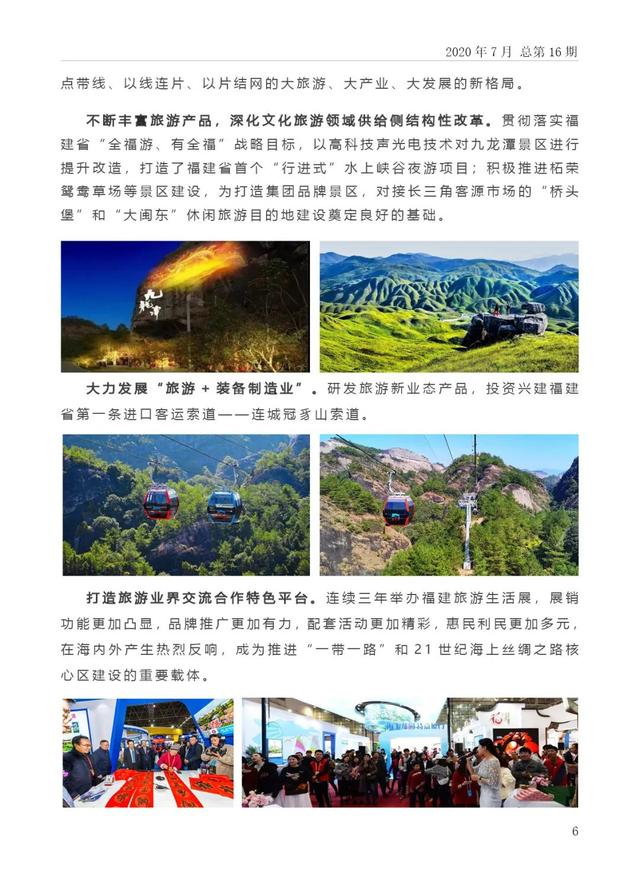 2020 年 7 月 总第 16 期

点带线、以线连片、以片结网的大旅游、大产业、大发展的新格局。

不断丰富旅游产品，深化文化旅游领域供给侧结构性改革。贯彻落实福建省“全福游、有全福”战略目标，以高科技声光电技术对九龙潭景区进行提升改造，打造了福建省首个“行进式”水上峡谷夜游项目；积极推进柘荣鸳鸯草场等景区建设，为打造集团品牌景区，对接长三角客源市场的“桥头堡”和“大闽东”休闲旅游目的地建设奠定良好的基础。

九龙潭

大力发展“旅游 + 装备制造业”。研发旅游新业态产品，投资兴建福建省第一条进口客运索道——连城冠豸山索道。

打造旅游业界交流合作特色平台。连续三年举办福建旅游生活展，展销功能更加凸显，品牌推广更加有力，配套活动更加精彩，惠民利民更加多元，在海内外产生热烈反响，成为推进“一带一路”和 21 世纪海上丝绸之路核心区建设的重要载体。

6